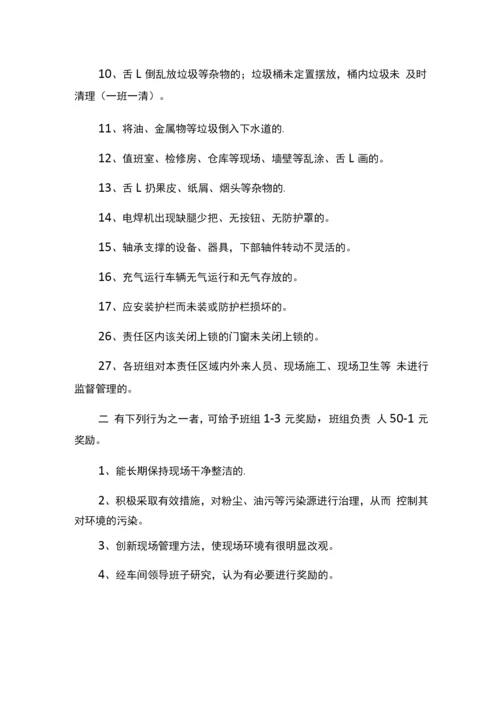 10、舌 L 倒乱放垃圾等杂物的；垃圾桶未定置摆放，桶内垃圾未 及时清理（一班一清）。

11、将油、金属物等垃圾倒入下水道的.

12、值班室、检修房、仓库等现场、墙壁等乱涂、舌 L 画的。

13、舌 L 扔果皮、纸屑、烟头等杂物的.

14、电焊机出现缺腿少把、无按钮、无防护罩的。

15、轴承支撑的设备、器具，下部轴件转动不灵活的。

16、充气运行车辆无气运行和无气存放的。

17、应安装护栏而未装或防护栏损坏的。

26、责任区内该关闭上锁的门窗未关闭上锁的。

27、各班组对本责任区域内外来人员、现场施工、现场卫生等 未进行监督管理的。

二 有下列行为之一者，可给予班组 1-3 元奖励，班组负责 人 50-1 元奖励。

1、能长期保持现场干净整洁的.

2、积极采取有效措施，对粉尘、油污等污染源进行治理，从而 控制其对环境的污染。

3、创新现场管理方法，使现场环境有很明显改观。

4、经车间领导班子研究，认为有必要进行奖励的。